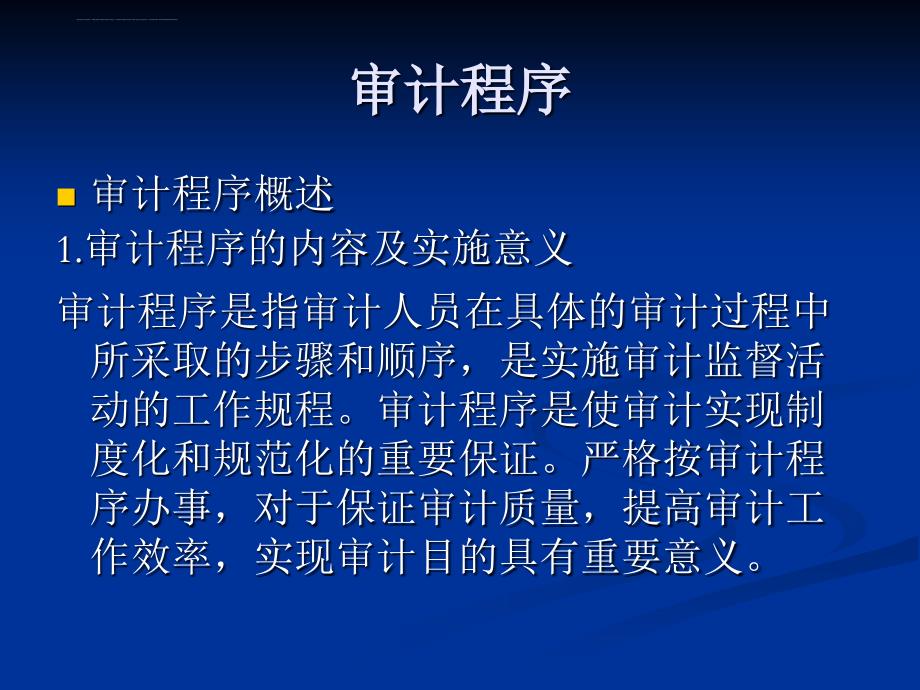 审计程序

审计程序概述

1.审计程序的内容及实施意义

审计程序是指审计人员在具体的审计过程中所采取的步骤和顺序，是实施审计监督活动的工作规程。审计程序是使审计实现制度化和规范化的重要保证。严格按审计程序办事，对于保证审计质量，提高审计工作效率，实现审计目的具有重要意义。